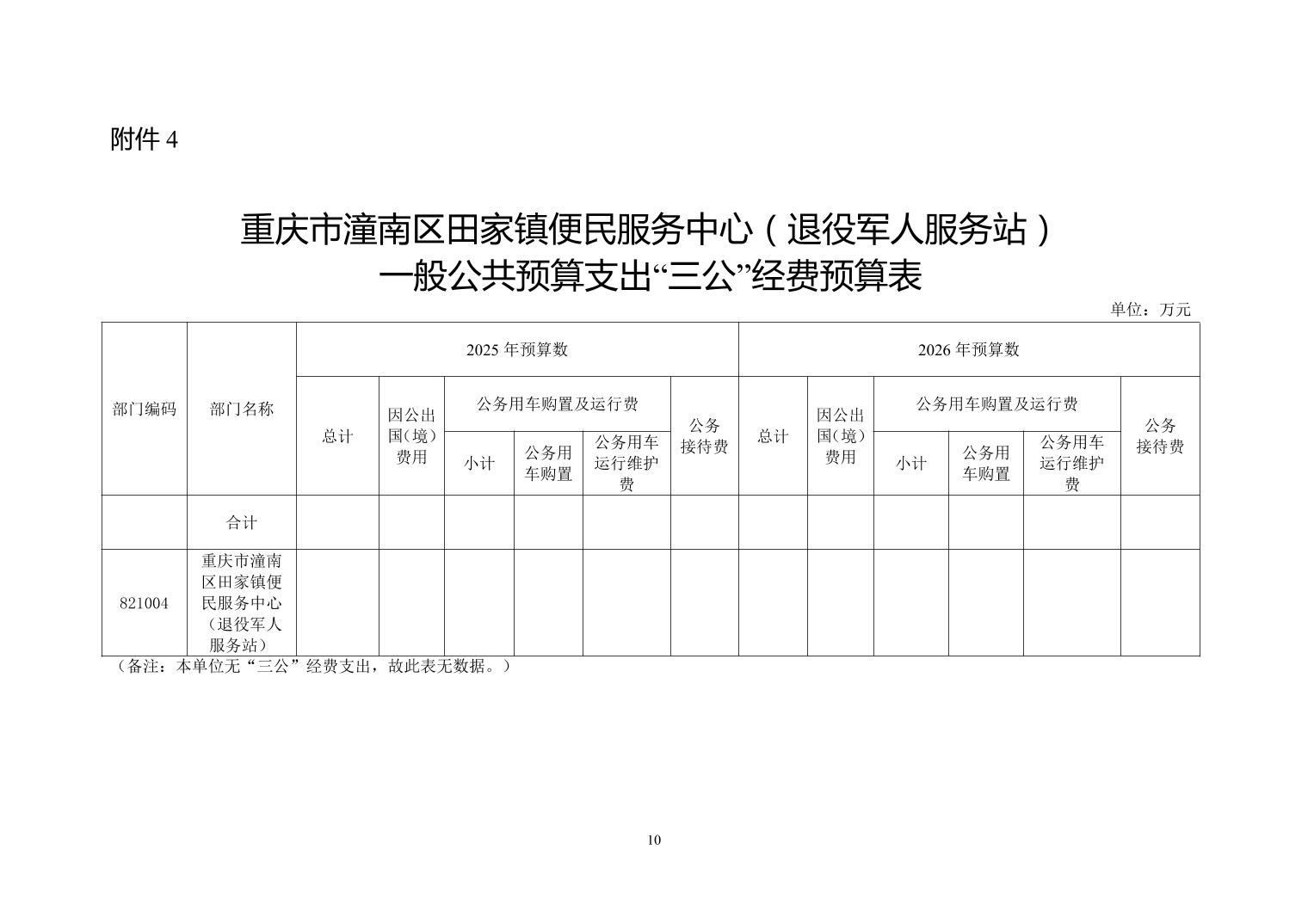 附件 4

重庆市潼南区田家镇便民服务中心（退役军人服务站）
一般公共预算支出“三公”经费预算表

单位：万元

| 部门编码 | 部门名称 | 2025 年预算数 | | | | | | 2026 年预算数 | | | | | |
|---|---|---|---|---|---|---|---|---|---|---|---|---|---|
| | | 总计 | 因公出国（境）费用 | 公务用车购置及运行费 | | | 公务接待费 | 总计 | 因公出国（境）费用 | 公务用车购置及运行费 | | | 公务接待费 |
| | | | | 小计 | 公务用车购置 | 公务用车运行维护费 | | | | 小计 | 公务用车购置 | 公务用车运行维护费 | |
| | 合计 | | | | | | | | | | | | |
| 821004 | 重庆市潼南区田家镇便民服务中心（退役军人服务站） | | | | | | | | | | | | |

（备注：本单位无“三公”经费支出，故此表无数据。）

10